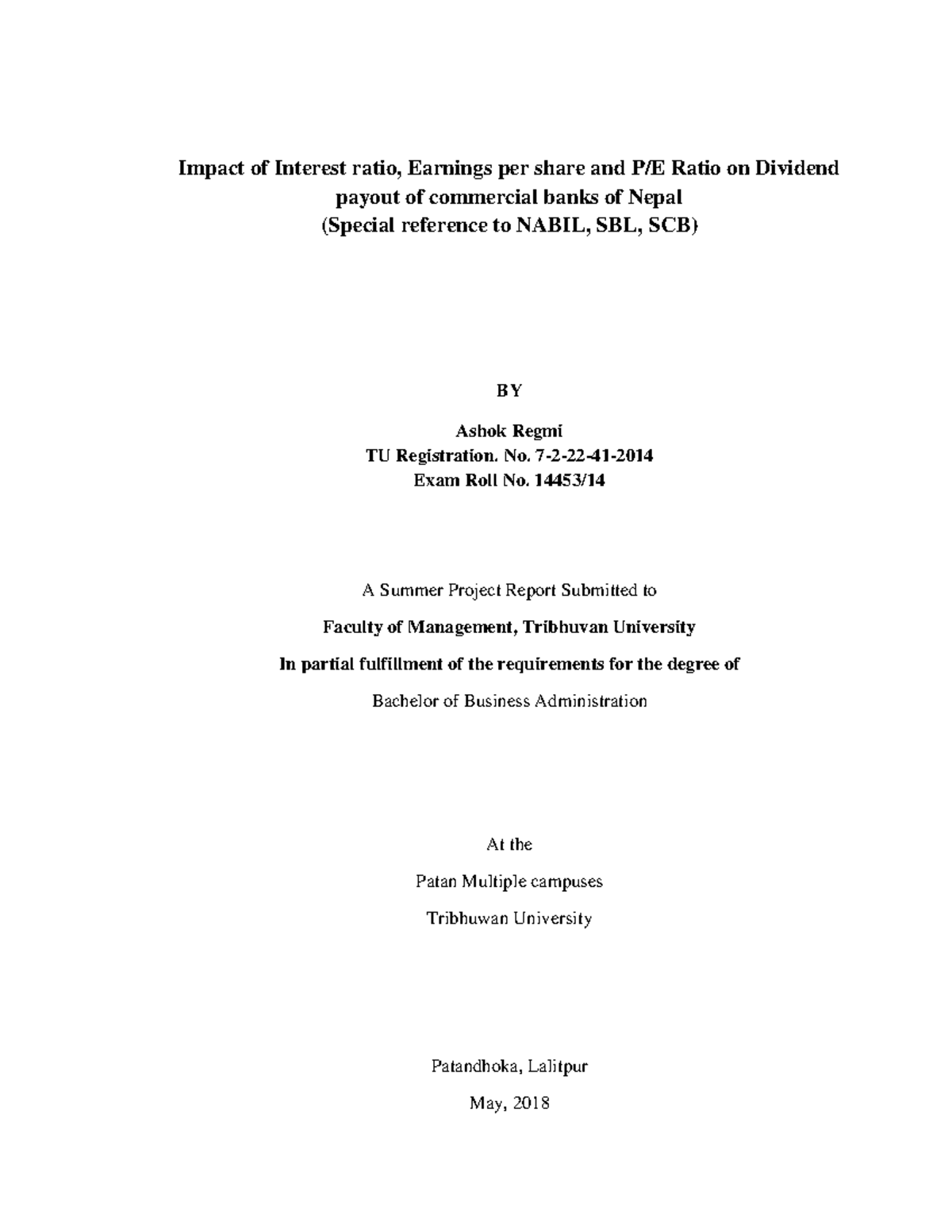 Impact of Interest ratio, Earnings per share and P/E Ratio on Dividend payout of commercial banks of Nepal
(Special reference to NABIL, SBL, SCB)

BY

Ashok Regmi
TU Registration. No. 7-2-22-41-2014
Exam Roll No. 14453/14

A Summer Project Report Submitted to

Faculty of Management, Tribhuvan University

In partial fulfillment of the requirements for the degree of

Bachelor of Business Administration

At the

Patan Multiple campuses

Tribhuwan University

Patandhoka, Lalitpur

May, 2018